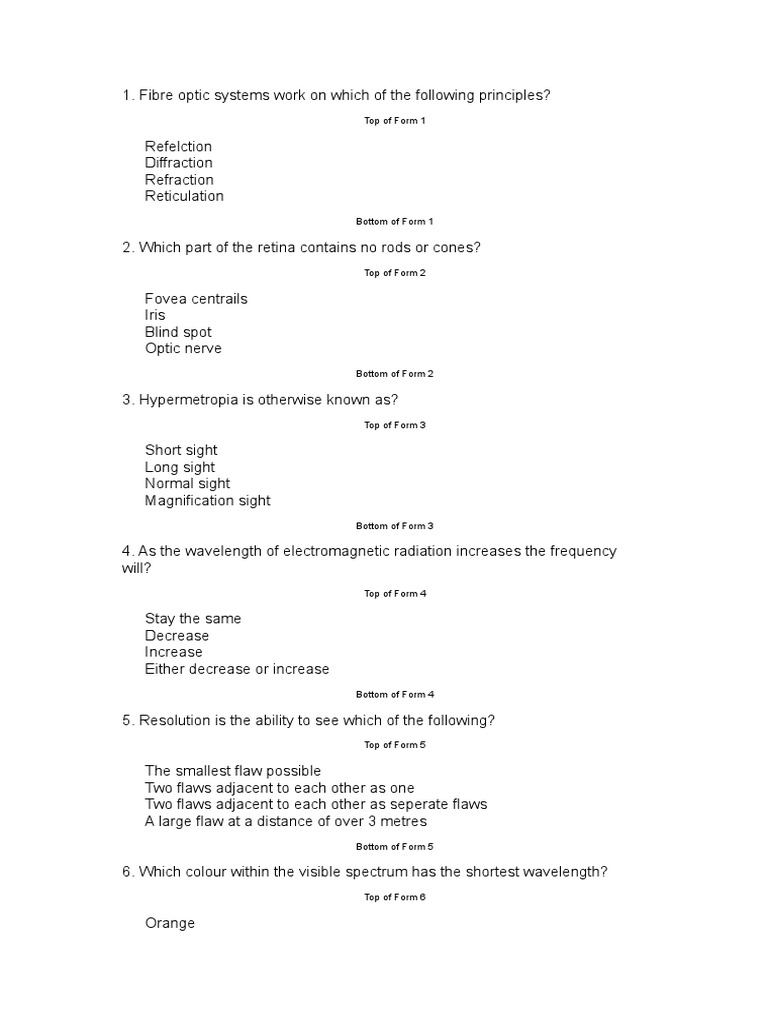 1. Fibre optic systems work on which of the following principles?

Top of Form 1

Refelction
Diffraction
Refraction
Reticulation

Bottom of Form 1

2. Which part of the retina contains no rods or cones?

Top of Form 2

Fovea centrails
Iris
Blind spot
Optic nerve

Bottom of Form 2

3. Hypermetropia is otherwise known as?

Top of Form 3

Short sight
Long sight
Normal sight
Magnification sight

Bottom of Form 3

4. As the wavelength of electromagnetic radiation increases the frequency will?

Top of Form 4

Stay the same
Decrease
Increase
Either decrease or increase

Bottom of Form 4

5. Resolution is the ability to see which of the following?

Top of Form 5

The smallest flaw possible
Two flaws adjacent to each other as one
Two flaws adjacent to each other as seperate flaws
A large flaw at a distance of over 3 metres

Bottom of Form 5

6. Which colour within the visible spectrum has the shortest wavelength?

Top of Form 6

Orange